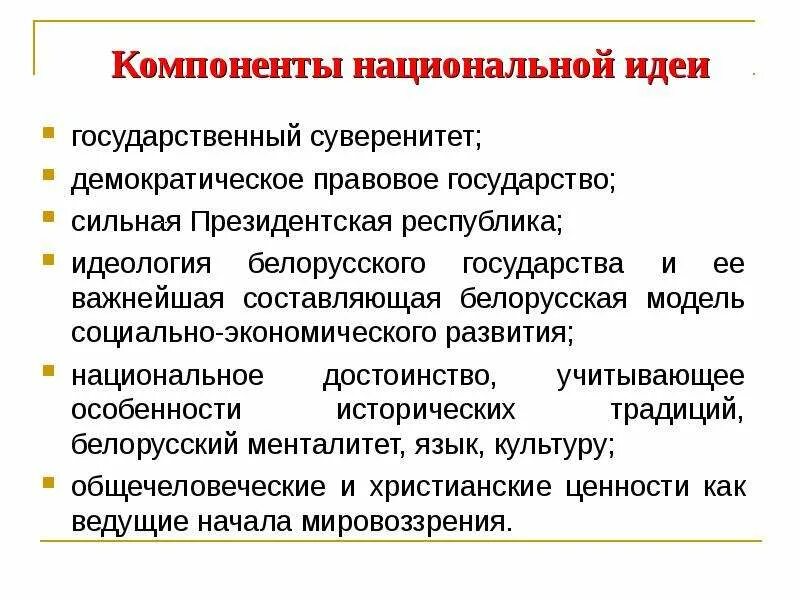 Компоненты национальной идеи

- государственный суверенитет;
- демократическое правовое государство;
- сильная Президентская республика;
- идеология белорусского государства и ее важнейшая составляющая белорусская модель социально-экономического развития;
- национальное достоинство, учитывающее особенности исторических традиций, белорусский менталитет, язык, культуру;
- общечеловеческие и христианские ценности как ведущие начала мировоззрения.